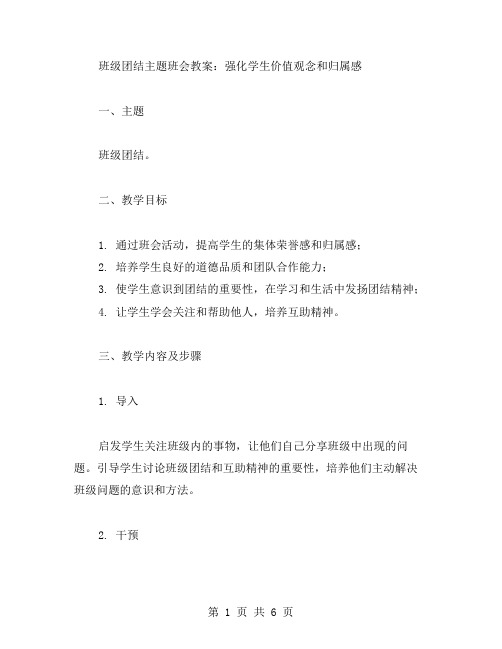 班级团结主题班会教案：强化学生价值观念和归属感

一、主题

班级团结。

二、教学目标

1. 通过班会活动，提高学生的集体荣誉感和归属感；
2. 培养学生良好的道德品质和团队合作能力；
3. 使学生意识到团结的重要性，在学习和生活中发扬团结精神；
4. 让学生学会关注和帮助他人，培养互助精神。

三、教学内容及步骤

1. 导入

启发学生关注班级内的事物，让他们自己分享班级中出现的问题。引导学生讨论班级团结和互助精神的重要性，培养他们主动解决班级问题的意识和方法。

2. 干预

第 1 页 共 6 页